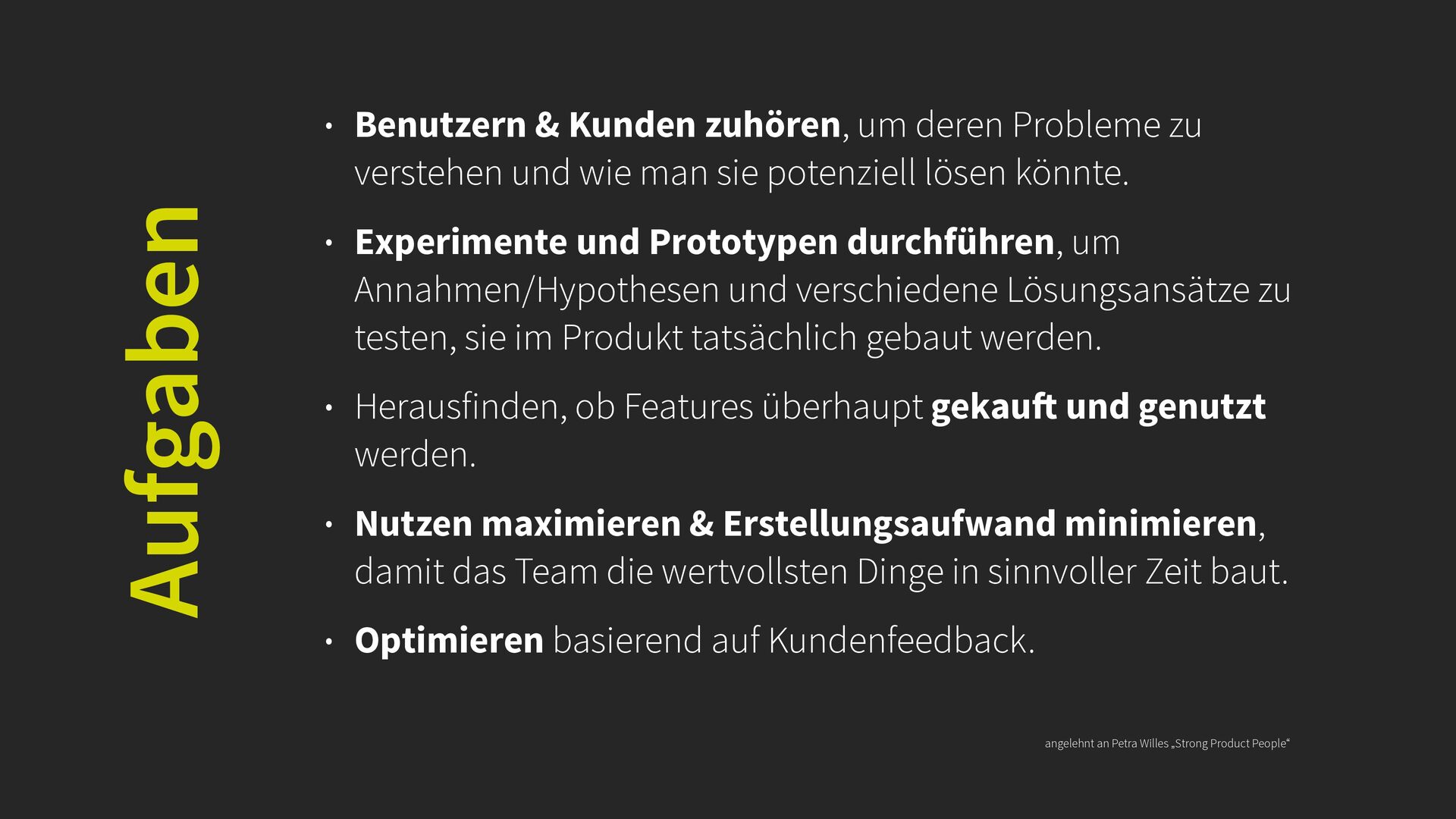 Aufgaben

• Benutzern & Kunden zuhören, um deren Probleme zu verstehen und wie man sie potenziell lösen könnte.

• Experimente und Prototypen durchführen, um Annahmen/Hypothesen und verschiedene Lösungsansätze zu testen, sie im Produkt tatsächlich gebaut werden.

• Herausfinden, ob Features überhaupt gekauft und genutzt werden.

• Nutzen maximieren & Erstellungsaufwand minimieren, damit das Team die wertvollsten Dinge in sinnvoller Zeit baut.

• Optimieren basierend auf Kundenfeedback.

angelehnt an Petra Willes „Strong Product People“